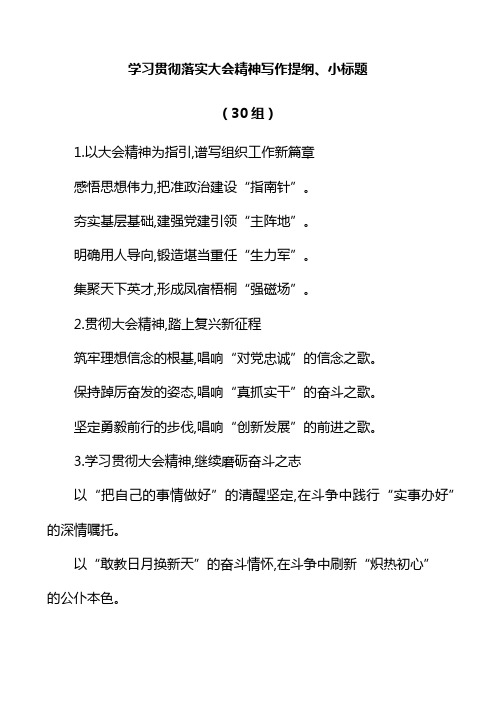 学习贯彻落实大会精神写作提纲、小标题

（30组）

1.以大会精神为指引,谱写组织工作新篇章

感悟思想伟力,把准政治建设“指南针”。

夯实基层基础,建强党建引领“主阵地”。

明确用人导向,锻造堪当重任“生力军”。

集聚天下英才,形成凤宿梧桐“强磁场”。

2.贯彻大会精神,踏上复兴新征程

筑牢理想信念的根基,唱响“对党忠诚”的信念之歌。

保持踔厉奋发的姿态,唱响“真抓实干”的奋斗之歌。

坚定勇毅前行的步伐,唱响“创新发展”的前进之歌。

3.学习贯彻大会精神,继续磨砺奋斗之志

以“把自己的事情做好”的清醒坚定,在斗争中践行“实事办好”的深情嘱托。

以“敢教日月换新天”的奋斗情怀,在斗争中刷新“炽热初心”的公仆本色。